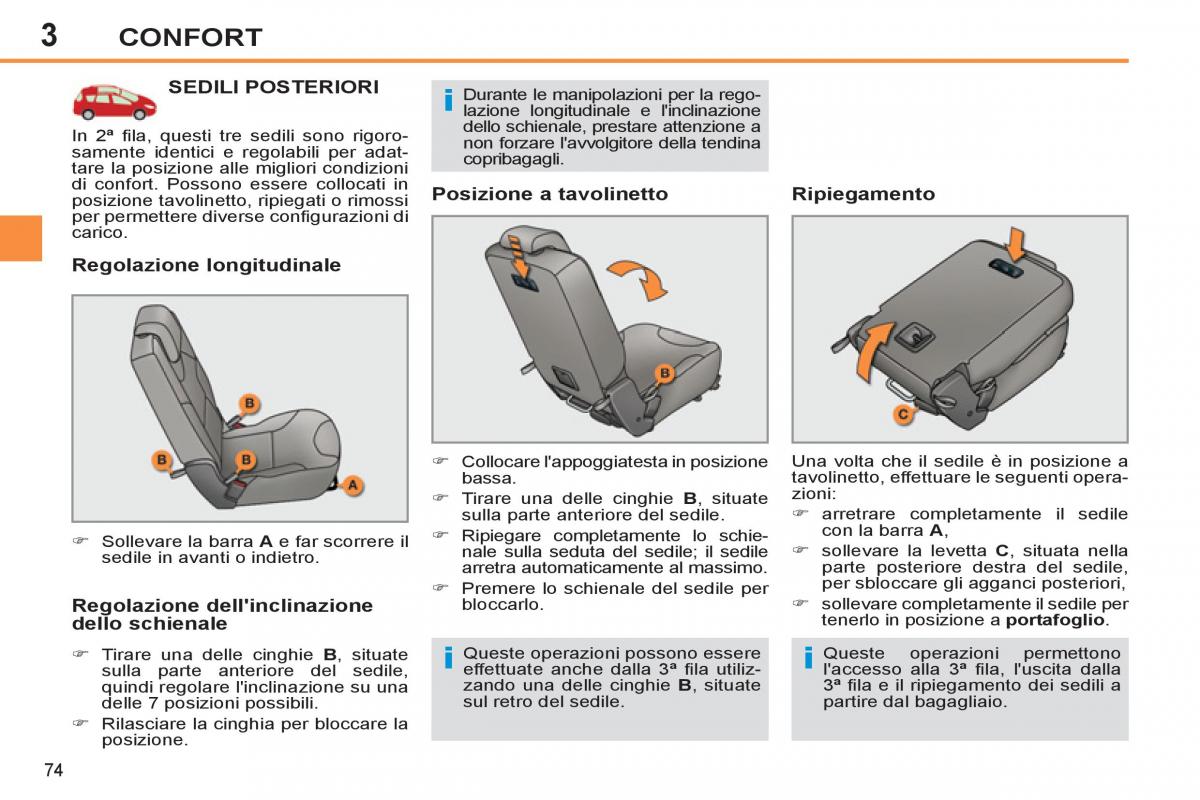 3 CONFORT

SEDILI POSTERIORI

In 2ª fila, questi tre sedili sono rigorosamente identici e regolabili per adattare la posizione alle migliori condizioni di confort. Possono essere collocati in posizione tavolinetto, ripiegati o rimossi per permettere diverse configurazioni di carico.

Regolazione longitudinale

B
B
B
A

☞ Sollevare la barra **A** e far scorrere il sedile in avanti o indietro.

Regolazione dell'inclinazione dello schienale

☞ Tirare una delle cinghie **B**, situate sulla parte anteriore del sedile, quindi regolare l'inclinazione su una delle 7 posizioni possibili.
☞ Rilasciare la cinghia per bloccare la posizione.

i Durante le manipolazioni per la regolazione longitudinale e l'inclinazione dello schienale, prestare attenzione a non forzare l'avvolgitore della tendina copribagagli.

Posizione a tavolinetto

B

☞ Collocare l'appoggiatesta in posizione bassa.
☞ Tirare una delle cinghie **B**, situate sulla parte anteriore del sedile.
☞ Ripiegare completamente lo schienale sulla seduta del sedile; il sedile arretra automaticamente al massimo.
☞ Premere lo schienale del sedile per bloccarlo.

i Queste operazioni possono essere effettuate anche dalla 3ª fila utilizzando una delle cinghie **B**, situate sul retro del sedile.

Ripiegamento

C

Una volta che il sedile è in posizione a tavolinetto, effettuare le seguenti operazioni:
☞ arretrare completamente il sedile con la barra **A**,
☞ sollevare la levetta **C**, situata nella parte posteriore destra del sedile, per sbloccare gli agganci posteriori,
☞ sollevare completamente il sedile per tenerlo in posizione a **portafoglio**.

i Queste operazioni permettono l'accesso alla 3ª fila, l'uscita dalla 3ª fila e il ripiegamento dei sedili a partire dal bagagliaio.

74